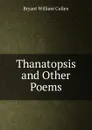 Bryant William Cullen

Thanatopsis and Other Poems